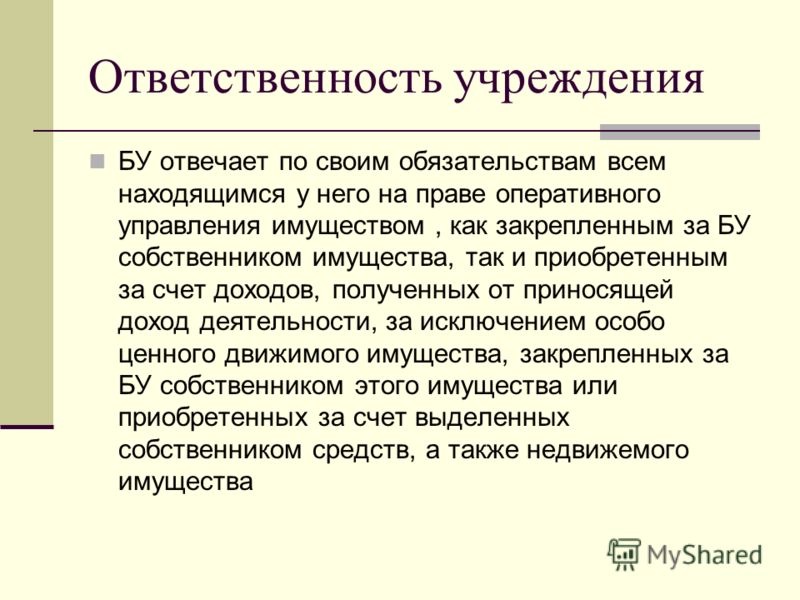 Ответственность учреждения

БУ отвечает по своим обязательствам всем находящимся у него на праве оперативного управления имуществом , как закрепленным за БУ собственником имущества, так и приобретенным за счет доходов, полученных от приносящей доход деятельности, за исключением особо ценного движимого имущества, закрепленных за БУ собственником этого имущества или приобретенных за счет выделенных собственником средств, а также недвижемого имущества

MyShared